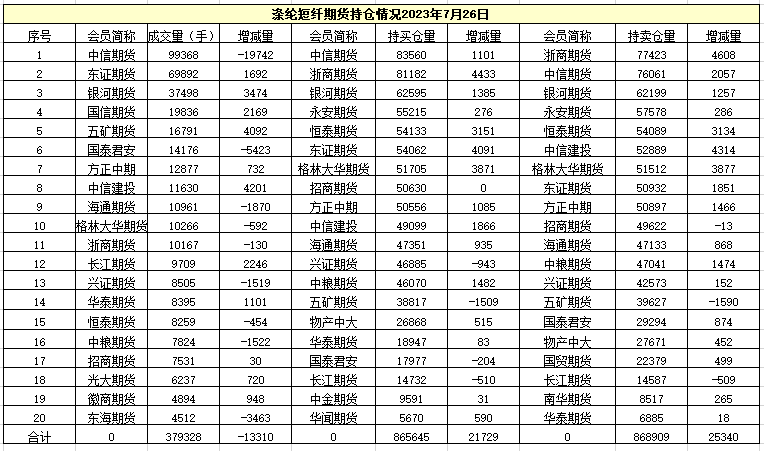 涤纶短纤期货持仓情况2023年7月26日

| 序号 | 会员简称 | 成交量（手） | 增减量 | 会员简称 | 持买仓量 | 增减量 | 会员简称 | 持卖仓量 | 增减量 |
|---|---|---|---|---|---|---|---|---|---|
| 1 | 中信期货 | 99368 | -19742 | 中信期货 | 83560 | 1101 | 浙商期货 | 77423 | 4608 |
| 2 | 东证期货 | 69892 | 1692 | 浙商期货 | 81182 | 4433 | 中信期货 | 76061 | 2057 |
| 3 | 银河期货 | 37498 | 3474 | 银河期货 | 62595 | 1385 | 银河期货 | 62199 | 1257 |
| 4 | 国信期货 | 19836 | 2169 | 永安期货 | 55215 | 276 | 永安期货 | 57578 | 286 |
| 5 | 五矿期货 | 16791 | 4092 | 恒泰期货 | 54133 | 3151 | 恒泰期货 | 54089 | 3134 |
| 6 | 国泰君安 | 14176 | -5423 | 东证期货 | 54062 | 4091 | 中信建投 | 52889 | 4314 |
| 7 | 方正中期 | 12877 | 732 | 格林大华期货 | 51705 | 3871 | 格林大华期货 | 51512 | 3877 |
| 8 | 中信建投 | 11630 | 4201 | 招商期货 | 50630 | 0 | 东证期货 | 50932 | 1851 |
| 9 | 海通期货 | 10961 | -1870 | 方正中期 | 50556 | 1085 | 方正中期 | 50897 | 1466 |
| 10 | 格林大华期货 | 10266 | -592 | 中信建投 | 49099 | 1866 | 招商期货 | 49622 | -13 |
| 11 | 浙商期货 | 10167 | -130 | 海通期货 | 47351 | 935 | 海通期货 | 47133 | 868 |
| 12 | 长江期货 | 9709 | 2246 | 兴证期货 | 46885 | -943 | 中粮期货 | 47041 | 1474 |
| 13 | 兴证期货 | 8505 | -1519 | 中粮期货 | 46070 | 1482 | 兴证期货 | 42573 | 152 |
| 14 | 华泰期货 | 8395 | 1101 | 五矿期货 | 38817 | -1509 | 五矿期货 | 39627 | -1590 |
| 15 | 恒泰期货 | 8259 | -454 | 物产中大 | 26868 | 515 | 国泰君安 | 29294 | 874 |
| 16 | 中粮期货 | 7824 | -1522 | 华泰期货 | 18947 | 83 | 物产中大 | 27671 | 452 |
| 17 | 招商期货 | 7531 | 30 | 国泰君安 | 17977 | -204 | 国贸期货 | 22379 | 499 |
| 18 | 光大期货 | 6237 | 720 | 长江期货 | 14732 | -510 | 长江期货 | 14587 | -509 |
| 19 | 徽商期货 | 4894 | 948 | 中金期货 | 9591 | 31 | 南华期货 | 8517 | 265 |
| 20 | 东海期货 | 4512 | -3463 | 华闻期货 | 5670 | 590 | 华泰期货 | 6885 | 18 |
| 合计 | 0 | 379328 | -13310 | 0 | 865645 | 21729 | 0 | 868909 | 25340 |